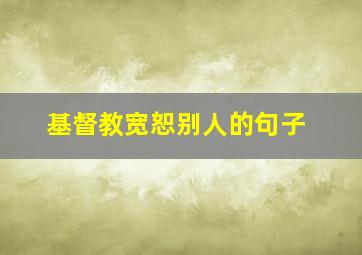 基督教宽恕别人的句子